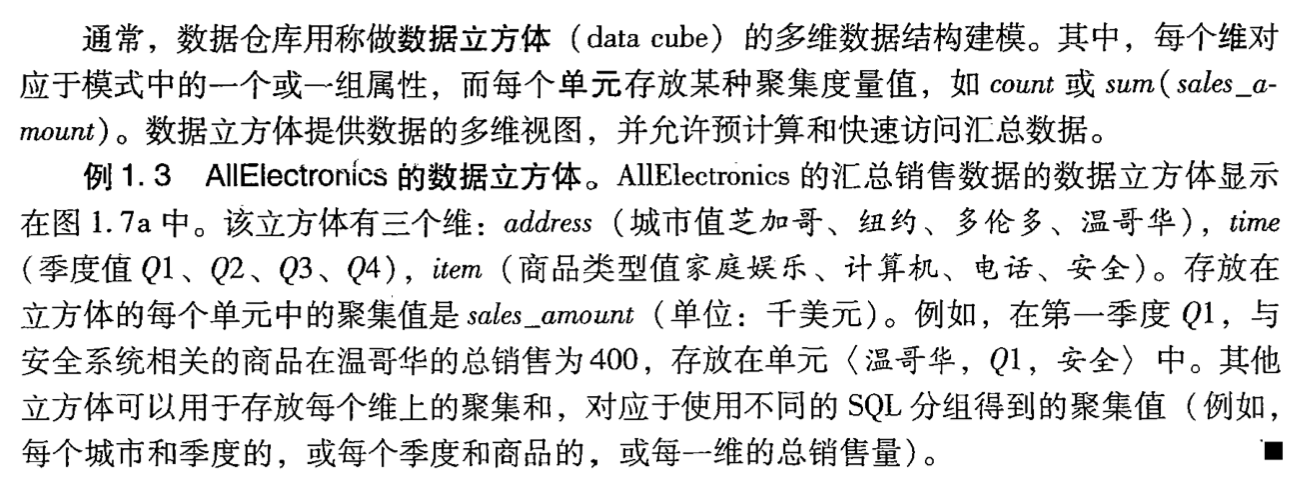 通常，数据仓库用称做数据立方体（data cube）的多维数据结构建模。其中，每个维对应于模式中的一个或一组属性，而每个单元存放某种聚集度量值，如count或sum（sales_amount）。数据立方体提供数据的多维视图，并允许预计算和快速访问汇总数据。

例1.3 AllElectronics的数据立方体。AllElectronics的汇总销售数据的数据立方体显示在图1.7a中。该立方体有三个维：address（城市值芝加哥、纽约、多伦多、温哥华），time（季度值Q1、Q2、Q3、Q4），item（商品类型值家庭娱乐、计算机、电话、安全）。存放在立方体的每个单元中的聚集值是sales_amount（单位：千美元）。例如，在第一季度Q1，与安全系统相关的商品在温哥华的总销售为400，存放在单元〈温哥华，Q1，安全〉中。其他立方体可以用于存放每个维上的聚集和，对应于使用不同的SQL分组得到的聚集值（例如，每个城市和季度的，或每个季度和商品的，或每一维的总销售量）。 ■